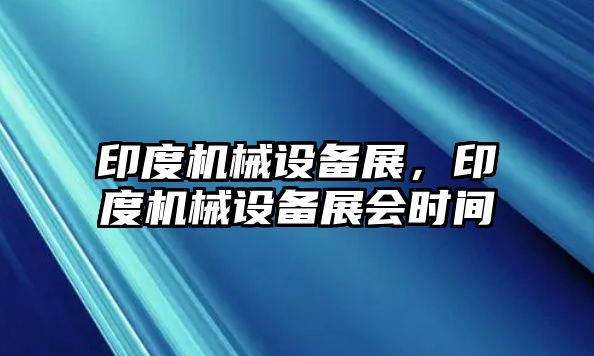 印度机械设备展，印度机械设备展会时间